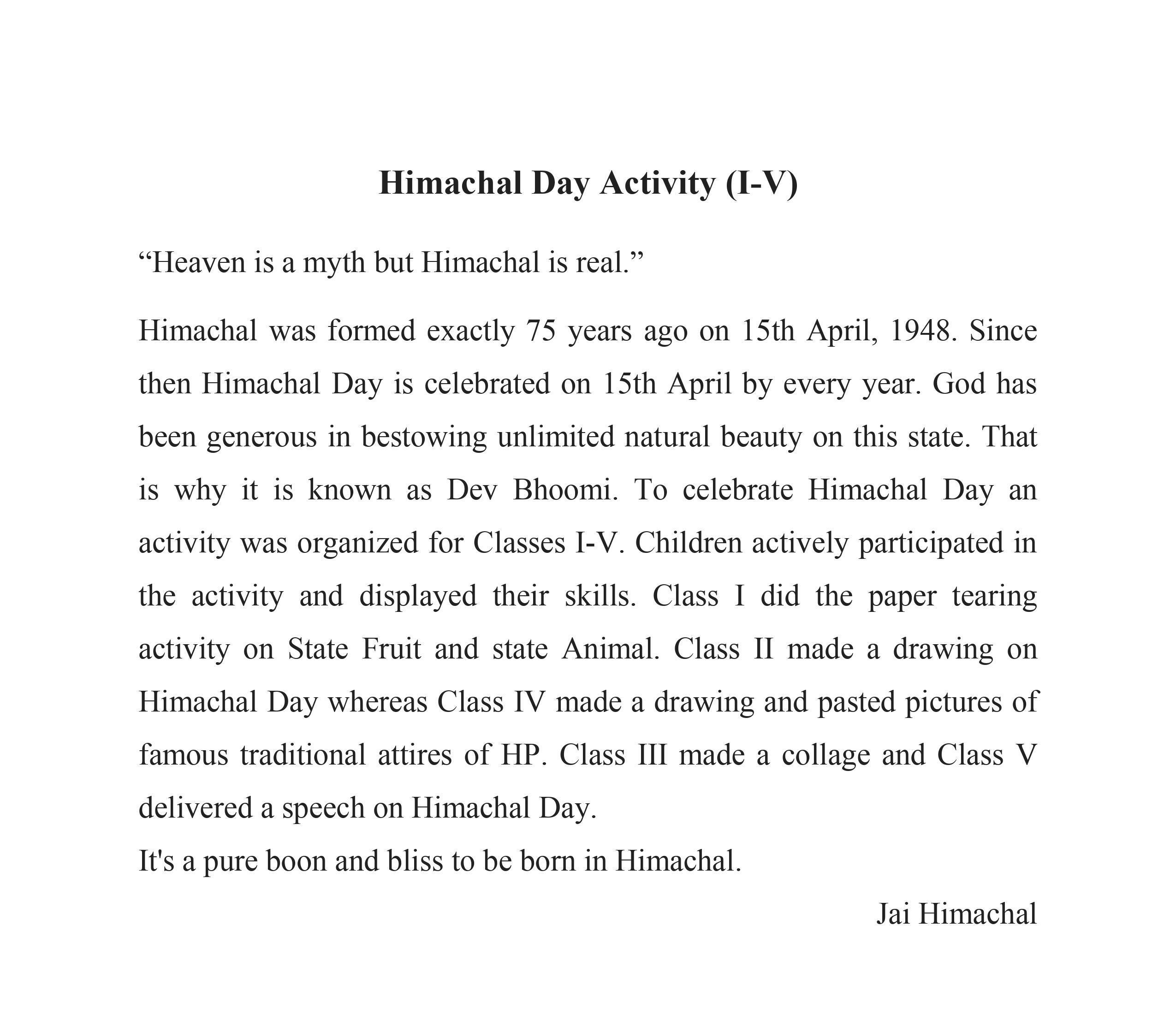 Himachal Day Activity (I-V)

“Heaven is a myth but Himachal is real.”

Himachal was formed exactly 75 years ago on 15th April, 1948. Since then Himachal Day is celebrated on 15th April by every year. God has been generous in bestowing unlimited natural beauty on this state. That is why it is known as Dev Bhoomi. To celebrate Himachal Day an activity was organized for Classes I-V. Children actively participated in the activity and displayed their skills. Class I did the paper tearing activity on State Fruit and state Animal. Class II made a drawing on Himachal Day whereas Class IV made a drawing and pasted pictures of famous traditional attires of HP. Class III made a collage and Class V delivered a speech on Himachal Day.
It's a pure boon and bliss to be born in Himachal.

Jai Himachal